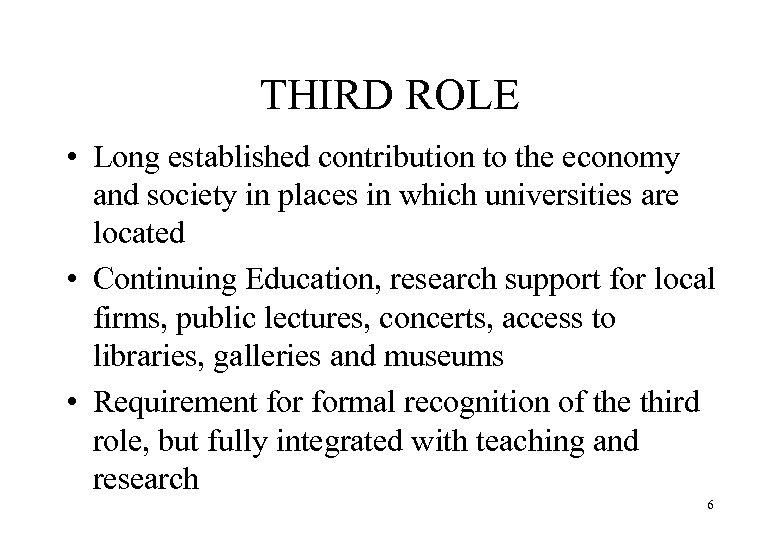 THIRD ROLE

• Long established contribution to the economy and society in places in which universities are located

• Continuing Education, research support for local firms, public lectures, concerts, access to libraries, galleries and museums

• Requirement for formal recognition of the third role, but fully integrated with teaching and research

6